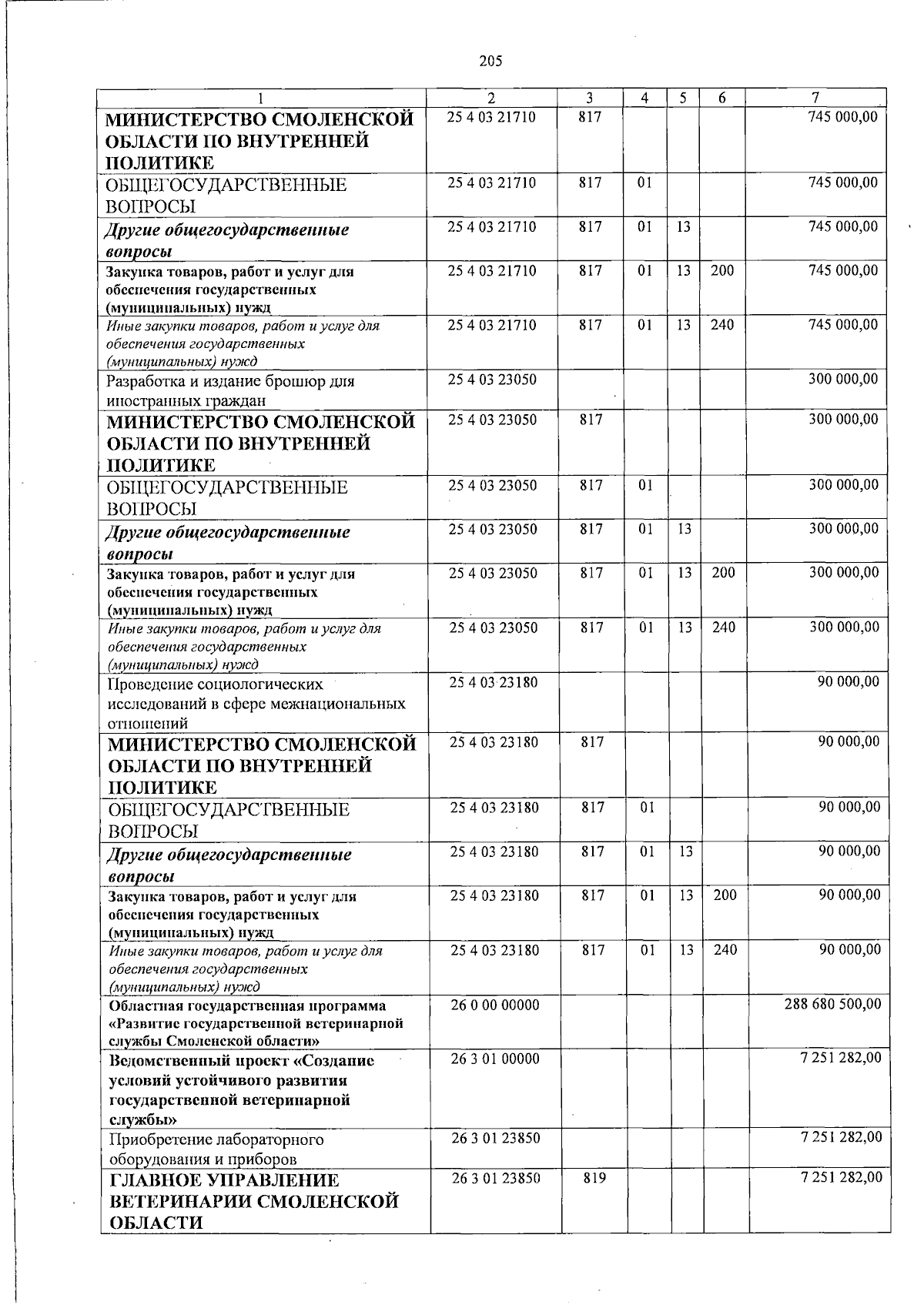 205

| 1 | 2 | 3 | 4 | 5 | 6 | 7 |
|---|---|---|---|---|---|---|
| МИНИСТЕРСТВО СМОЛЕНСКОЙ ОБЛАСТИ ПО ВНУТРЕННЕЙ ПОЛИТИКЕ | 25 4 03 21710 | 817 | | | | 745 000,00 |
| ОБЩЕГОСУДАРСТВЕННЫЕ ВОПРОСЫ | 25 4 03 21710 | 817 | 01 | | | 745 000,00 |
| Другие общегосударственные вопросы | 25 4 03 21710 | 817 | 01 | 13 | | 745 000,00 |
| Закупка товаров, работ и услуг для обеспечения государственных (муниципальных) нужд | 25 4 03 21710 | 817 | 01 | 13 | 200 | 745 000,00 |
| Иные закупки товаров, работ и услуг для обеспечения государственных (муниципальных) нужд | 25 4 03 21710 | 817 | 01 | 13 | 240 | 745 000,00 |
| Разработка и издание брошюр для иностранных граждан | 25 4 03 23050 | | | | | 300 000,00 |
| МИНИСТЕРСТВО СМОЛЕНСКОЙ ОБЛАСТИ ПО ВНУТРЕННЕЙ ПОЛИТИКЕ | 25 4 03 23050 | 817 | | | | 300 000,00 |
| ОБЩЕГОСУДАРСТВЕННЫЕ ВОПРОСЫ | 25 4 03 23050 | 817 | 01 | | | 300 000,00 |
| Другие общегосударственные вопросы | 25 4 03 23050 | 817 | 01 | 13 | | 300 000,00 |
| Закупка товаров, работ и услуг для обеспечения государственных (муниципальных) нужд | 25 4 03 23050 | 817 | 01 | 13 | 200 | 300 000,00 |
| Иные закупки товаров, работ и услуг для обеспечения государственных (муниципальных) нужд | 25 4 03 23050 | 817 | 01 | 13 | 240 | 300 000,00 |
| Проведение социологических исследований в сфере межнациональных отношений | 25 4 03 23180 | | | | | 90 000,00 |
| МИНИСТЕРСТВО СМОЛЕНСКОЙ ОБЛАСТИ ПО ВНУТРЕННЕЙ ПОЛИТИКЕ | 25 4 03 23180 | 817 | | | | 90 000,00 |
| ОБЩЕГОСУДАРСТВЕННЫЕ ВОПРОСЫ | 25 4 03 23180 | 817 | 01 | | | 90 000,00 |
| Другие общегосударственные вопросы | 25 4 03 23180 | 817 | 01 | 13 | | 90 000,00 |
| Закупка товаров, работ и услуг для обеспечения государственных (муниципальных) нужд | 25 4 03 23180 | 817 | 01 | 13 | 200 | 90 000,00 |
| Иные закупки товаров, работ и услуг для обеспечения государственных (муниципальных) нужд | 25 4 03 23180 | 817 | 01 | 13 | 240 | 90 000,00 |
| Областная государственная программа «Развитие государственной ветеринарной службы Смоленской области» | 26 0 00 00000 | | | | | 288 680 500,00 |
| Ведомственный проект «Создание условий устойчивого развития государственной ветеринарной службы» | 26 3 01 00000 | | | | | 7 251 282,00 |
| Приобретение лабораторного оборудования и приборов | 26 3 01 23850 | | | | | 7 251 282,00 |
| ГЛАВНОЕ УПРАВЛЕНИЕ ВЕТЕРИНАРИИ СМОЛЕНСКОЙ ОБЛАСТИ | 26 3 01 23850 | 819 | | | | 7 251 282,00 |